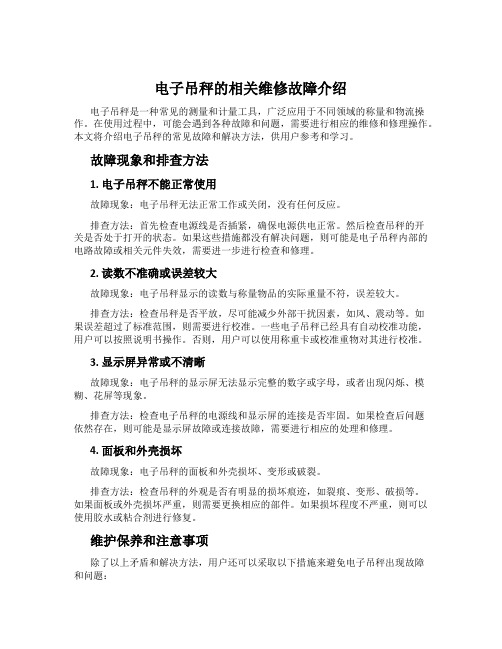 电子吊秤的相关维修故障介绍

电子吊秤是一种常见的测量和计量工具，广泛应用于不同领域的称量和物流操作。在使用过程中，可能会遇到各种故障和问题，需要进行相应的维修和修理操作。本文将介绍电子吊秤的常见故障和解决方法，供用户参考和学习。

故障现象和排查方法

1. 电子吊秤不能正常使用

故障现象：电子吊秤无法正常工作或关闭，没有任何反应。

排查方法：首先检查电源线是否插紧，确保电源供电正常。然后检查吊秤的开关是否处于打开的状态。如果这些措施都没有解决问题，则可能是电子吊秤内部的电路故障或相关元件失效，需要进一步进行检查和修理。

2. 读数不准确或误差较大

故障现象：电子吊秤显示的读数与称量物品的实际重量不符，误差较大。

排查方法：检查吊秤是否平放，尽可能减少外部干扰因素，如风、震动等。如果误差超过了标准范围，则需要进行校准。一些电子吊秤已经具有自动校准功能，用户可以按照说明书操作。否则，用户可以使用称重卡或校准重物对其进行校准。

3. 显示屏异常或不清晰

故障现象：电子吊秤的显示屏无法显示完整的数字或字母，或者出现闪烁、模糊、花屏等现象。

排查方法：检查电子吊秤的电源线和显示屏的连接是否牢固。如果检查后问题依然存在，则可能是显示屏故障或连接故障，需要进行相应的处理和修理。

4. 面板和外壳损坏

故障现象：电子吊秤的面板和外壳损坏、变形或破裂。

排查方法：检查吊秤的外观是否有明显的损坏痕迹，如裂痕、变形、破损等。如果面板或外壳损坏严重，则需要更换相应的部件。如果损坏程度不严重，则可以使用胶水或粘合剂进行修复。

维护保养和注意事项

除了以上矛盾和解决方法，用户还可以采取以下措施来避免电子吊秤出现故障和问题：